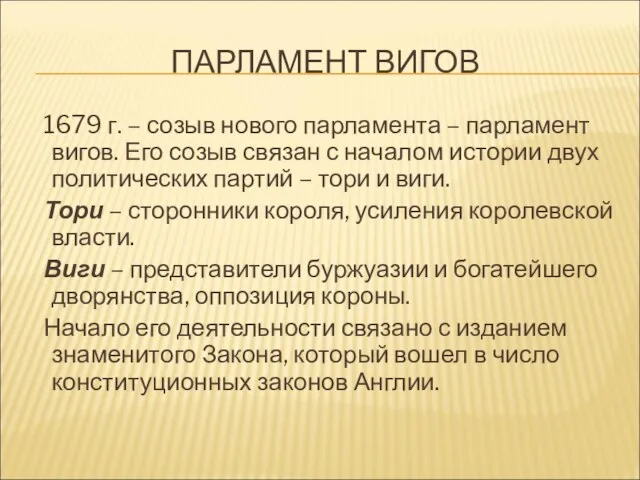 ПАРЛАМЕНТ ВИГОВ

1679 г. – созыв нового парламента – парламент вигов. Его созыв связан с началом истории двух политических партий – тори и виги.

Тори – сторонники короля, усиления королевской власти.

Виги – представители буржуазии и богатейшего дворянства, оппозиция короны.

Начало его деятельности связано с изданием знаменитого Закона, который вошел в число конституционных законов Англии.